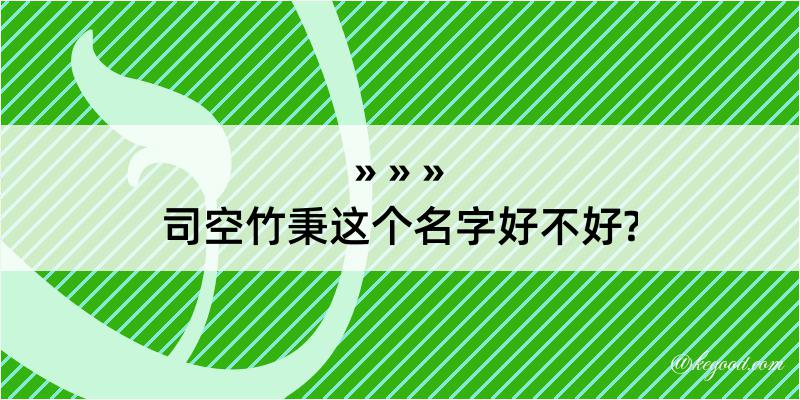 » » »
司空竹秉这个名字好不好?

@kegood.com